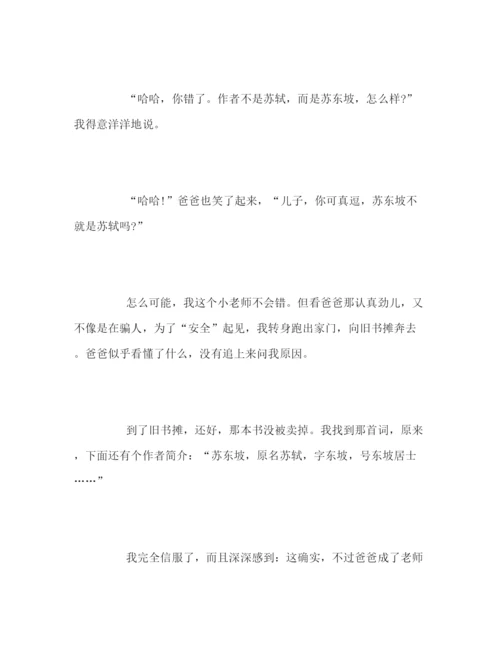 “哈哈，你错了。作者不是苏轼，而是苏东坡，怎么样?”我得意洋洋地说。

“哈哈!”爸爸也笑了起来，“儿子，你可真逗，苏东坡不就是苏轼吗?”

怎么可能，我这个小老师不会错。但看爸爸那认真劲儿，又不像是在骗人，为了“安全”起见，我转身跑出家门，向旧书摊奔去。爸爸似乎看懂了什么，没有追上来问我原因。

到了旧书摊，还好，那本书没被卖掉。我找到那首词，原来，下面还有个作者简介：“苏东坡，原名苏轼，字东坡，号东坡居士……”

我完全信服了，而且深深感到：这确实，不过爸爸成了老师